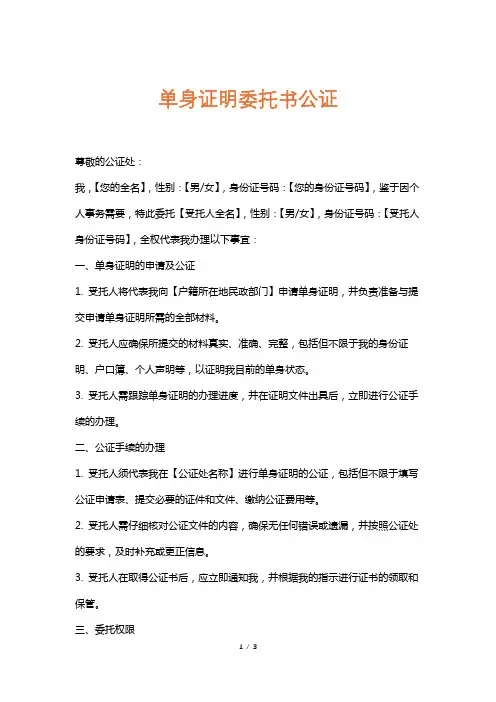 单身证明委托书公证

尊敬的公证处：

我，【您的全名】，性别：【男/女】，身份证号码：【您的身份证号码】，鉴于因个人事务需要，特此委托【受托人全名】，性别：【男/女】，身份证号码：【受托人身份证号码】，全权代表我办理以下事宜：

一、单身证明的申请及公证

1. 受托人将代表我向【户籍所在地民政部门】申请单身证明，并负责准备与提交申请单身证明所需的全部材料。

2. 受托人应确保所提交的材料真实、准确、完整，包括但不限于我的身份证明、户口簿、个人声明等，以证明我目前的单身状态。

3. 受托人需跟踪单身证明的办理进度，并在证明文件出具后，立即进行公证手续的办理。

二、公证手续的办理

1. 受托人须代表我在【公证处名称】进行单身证明的公证，包括但不限于填写公证申请表、提交必要的证件和文件、缴纳公证费用等。

2. 受托人需仔细核对公证文件的内容，确保无任何错误或遗漏，并按照公证处的要求，及时补充或更正信息。

3. 受托人在取得公证书后，应立即通知我，并根据我的指示进行证书的领取和保管。

三、委托权限

1 / 3